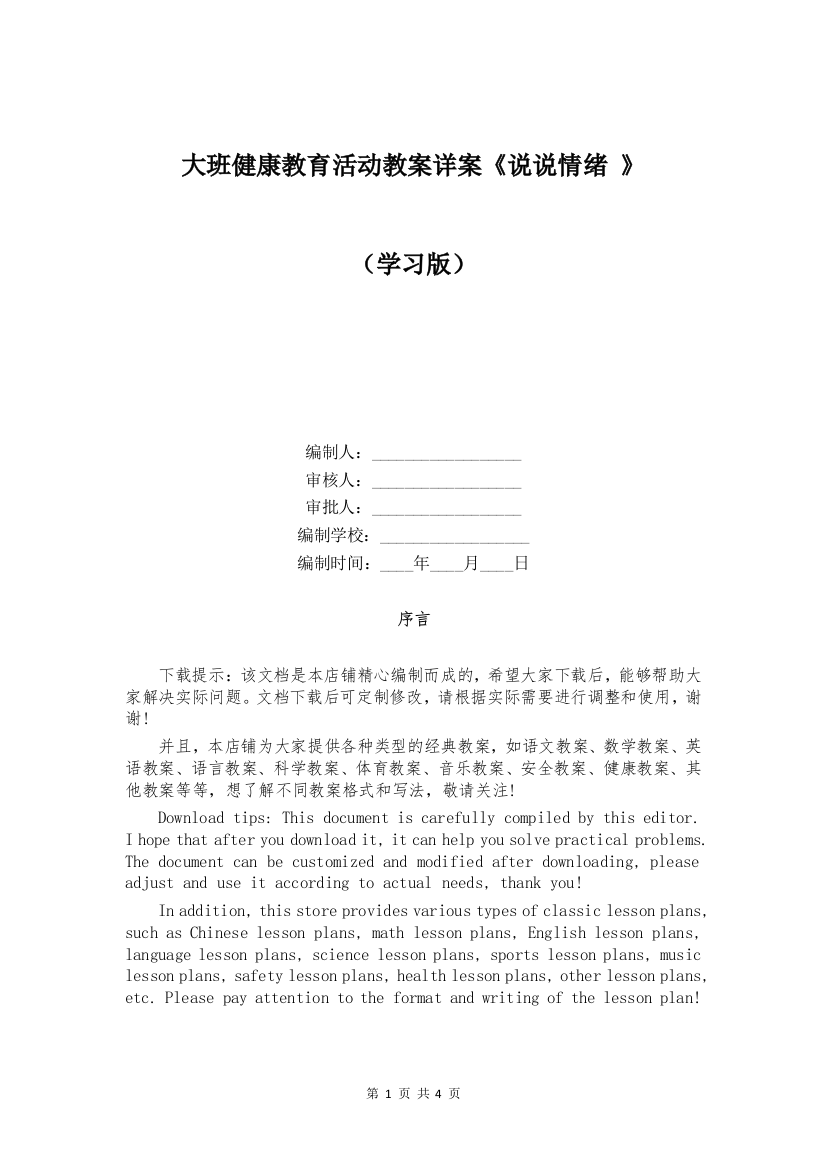 大班健康教育活动教案详案《说说情绪 》

（学习版）

编制人：________________
审核人：________________
审批人：________________
编制学校：________________
编制时间：____年____月____日

序言

下载提示：该文档是本店铺精心编制而成的，希望大家下载后，能够帮助大家解决实际问题。文档下载后可定制修改，请根据实际需要进行调整和使用，谢谢！

并且，本店铺为大家提供各种类型的经典教案，如语文教案、数学教案、英语教案、语言教案、科学教案、体育教案、音乐教案、安全教案、健康教案、其他教案等等，想了解不同教案格式和写法，敬请关注！

Download tips: This document is carefully compiled by this editor. I hope that after you download it, it can help you solve practical problems. The document can be customized and modified after downloading, please adjust and use it according to actual needs, thank you!

In addition, this store provides various types of classic lesson plans, such as Chinese lesson plans, math lesson plans, English lesson plans, language lesson plans, science lesson plans, sports lesson plans, music lesson plans, safety lesson plans, health lesson plans, other lesson plans, etc. Please pay attention to the format and writing of the lesson plan!

第 1 页 共 4 页